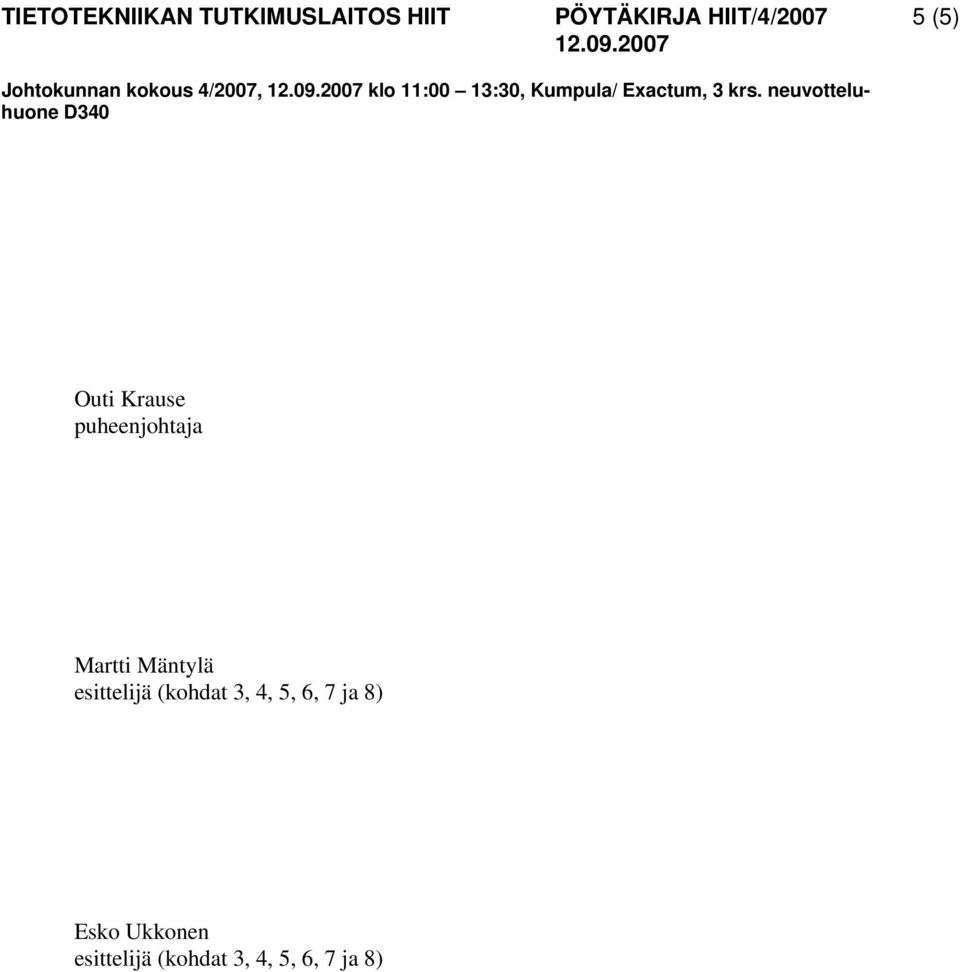 TIETOTEKNIIKAN TUTKIMUSLAITOS HIIT PÖYTÄKIRJA HIIT/4/2007 5 (5)
12.09.2007

Johtokunnan kokous 4/2007, 12.09.2007 klo 11:00 – 13:30, Kumpula/ Exactum, 3 krs. neuvotteluhuone D340

Outi Krause
puheenjohtaja

Martti Mäntylä
esittelijä (kohdat 3, 4, 5, 6, 7 ja 8)

Esko Ukkonen
esittelijä (kohdat 3, 4, 5, 6, 7 ja 8)